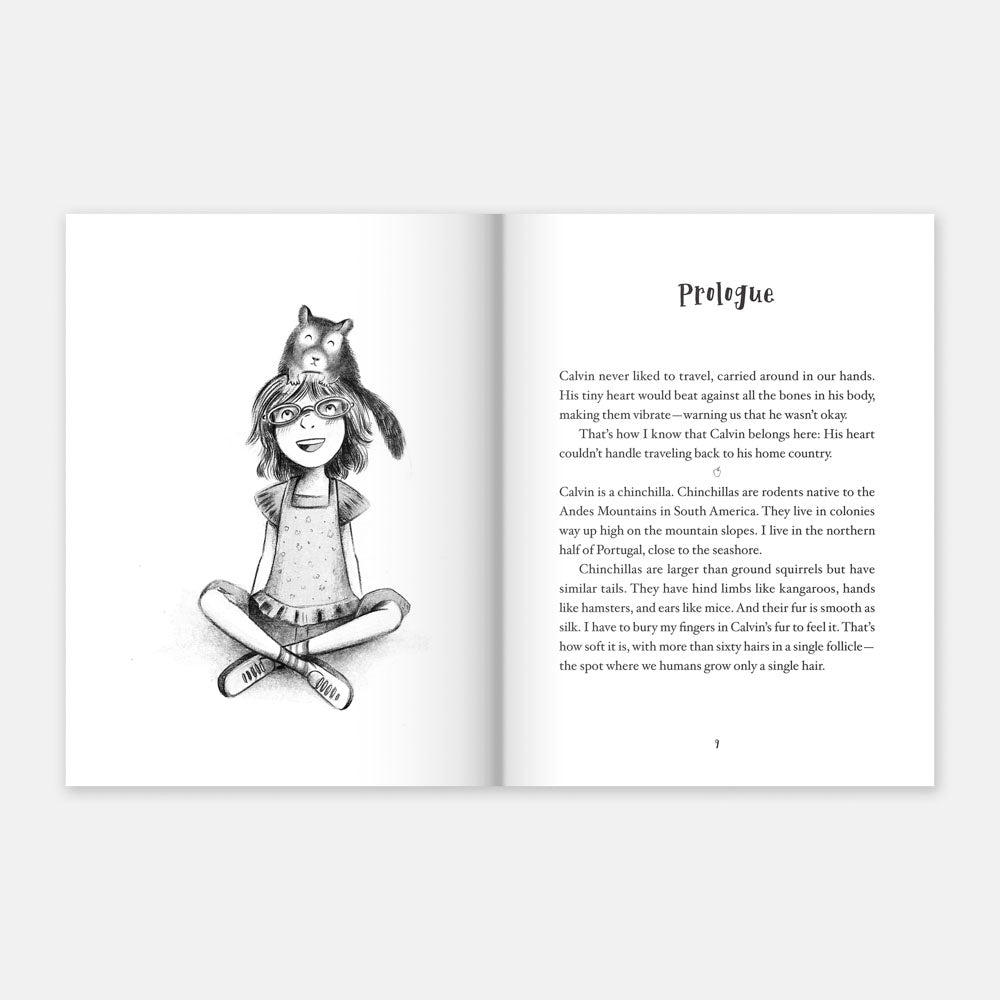 Prologue

Calvin never liked to travel, carried around in our hands. His tiny heart would beat against all the bones in his body, making them vibrate—warning us that he wasn't okay.

That's how I know that Calvin belongs here: His heart couldn't handle traveling back to his home country.

Calvin is a chinchilla. Chinchillas are rodents native to the Andes Mountains in South America. They live in colonies way up high on the mountain slopes. I live in the northern half of Portugal, close to the seashore.

Chinchillas are larger than ground squirrels but have similar tails. They have hind limbs like kangaroos, hands like hamsters, and ears like mice. And their fur is smooth as silk. I have to bury my fingers in Calvin's fur to feel it. That's how soft it is, with more than sixty hairs in a single follicle—the spot where we humans grow only a single hair.

9